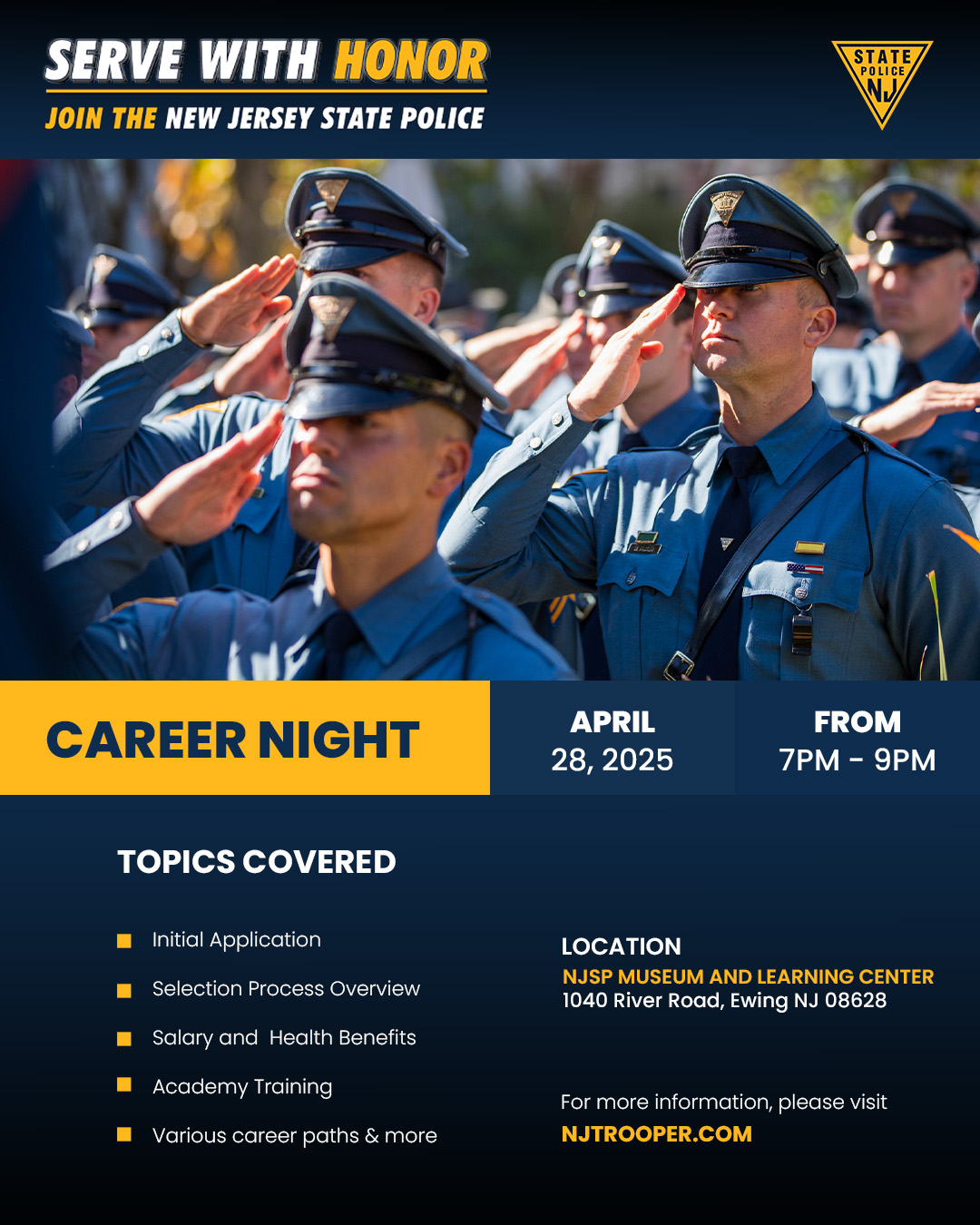 SERVE WITH HONOR

JOIN THE NEW JERSEY STATE POLICE

STATE POLICE NJ

CAREER NIGHT

APRIL
28, 2025

FROM
7PM - 9PM

TOPICS COVERED

• Initial Application
• Selection Process Overview
• Salary and Health Benefits
• Academy Training
• Various career paths & more

LOCATION
NJSP MUSEUM AND LEARNING CENTER
1040 River Road, Ewing NJ 08628

For more information, please visit
NJTROOPER.COM